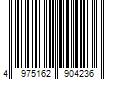 4 975162 904236